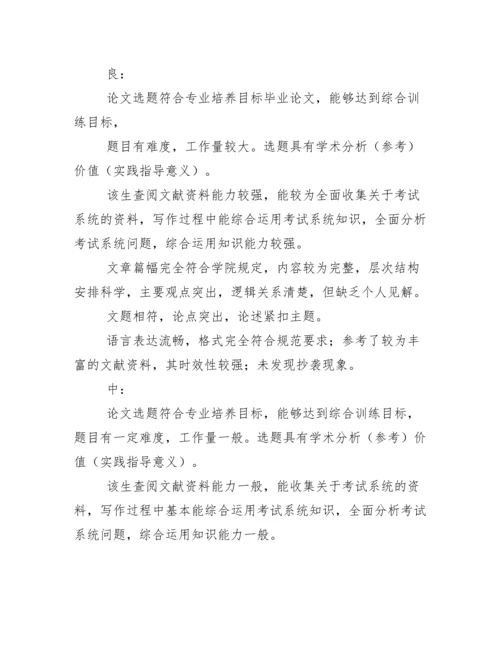 良：

论文选题符合专业培养目标毕业论文，能够达到综合训练目标，

题目有难度，工作量较大。选题具有学术分析（参考）价值（实践指导意义）。

该生查阅文献资料能力较强，能较为全面收集关于考试系统的资料，写作过程中能综合运用考试系统知识，全面分析考试系统问题，综合运用知识能力较强。

文章篇幅完全符合学院规定，内容较为完整，层次结构安排科学，主要观点突出，逻辑关系清楚，但缺乏个人见解。

文题相符，论点突出，论述紧扣主题。

语言表达流畅，格式完全符合规范要求；参考了较为丰富的文献资料，其时效性较强；未发现抄袭现象。

中：

论文选题符合专业培养目标，能够达到综合训练目标，题目有一定难度，工作量一般。选题具有学术分析（参考）价值（实践指导意义）。

该生查阅文献资料能力一般，能收集关于考试系统的资料，写作过程中基本能综合运用考试系统知识，全面分析考试系统问题，综合运用知识能力一般。